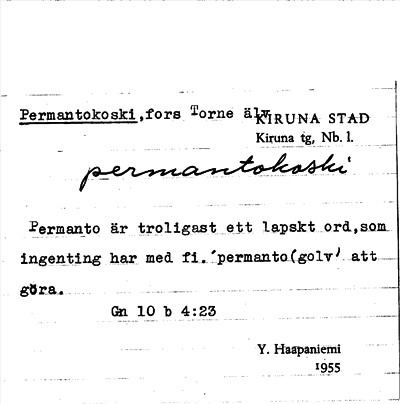 Permantokoski,fors Torne älv KIRUNA STAD
Kiruna tg, Nb. l.

permantokoski

Permanto är troligast ett lapskt ord,som ingenting har med fi.´permanto(golv´ att göra.

Gn 10 b 4:23

Y. Haapaniemi
1955